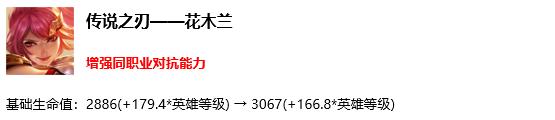 传说之刃——花木兰

增强同职业对抗能力

基础生命值：2886(+179.4*英雄等级) → 3067(+166.8*英雄等级)